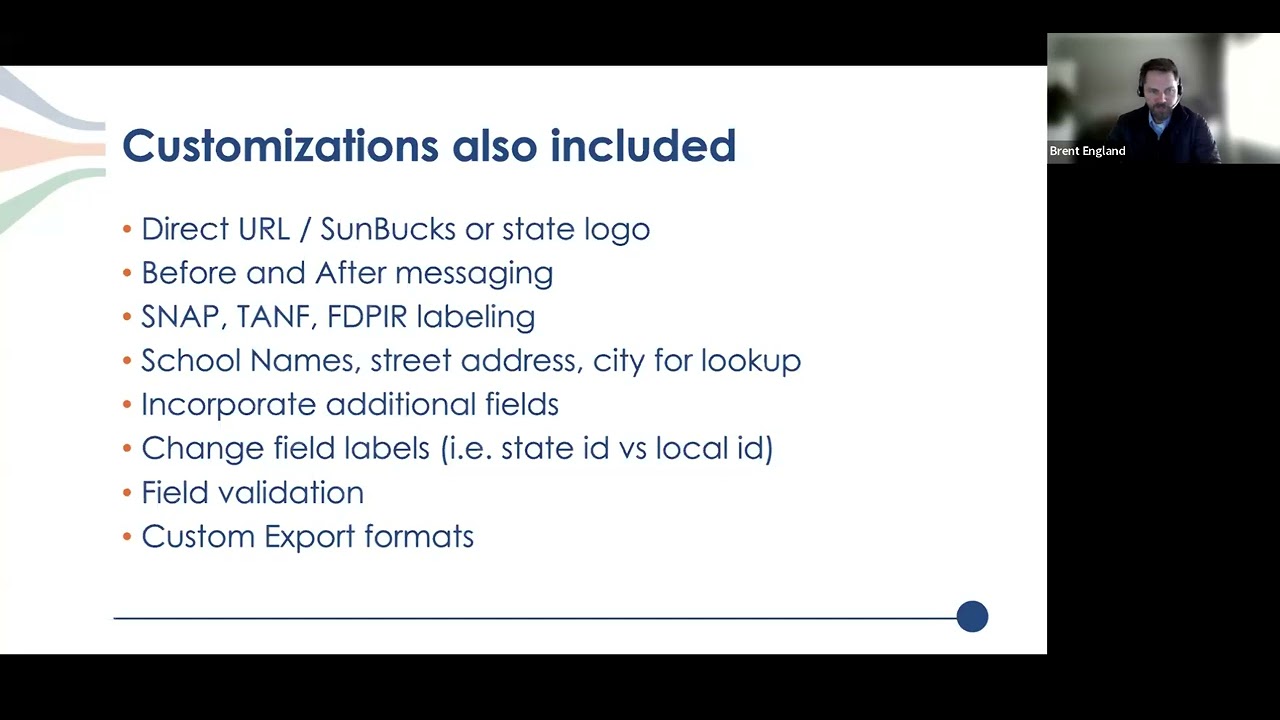 Customizations also included

• Direct URL / SunBucks or state logo
• Before and After messaging
• SNAP, TANF, FDPIR labeling
• School Names, street address, city for lookup
• Incorporate additional fields
• Change field labels (i.e. state id vs local id)
• Field validation
• Custom Export formats

Brent England